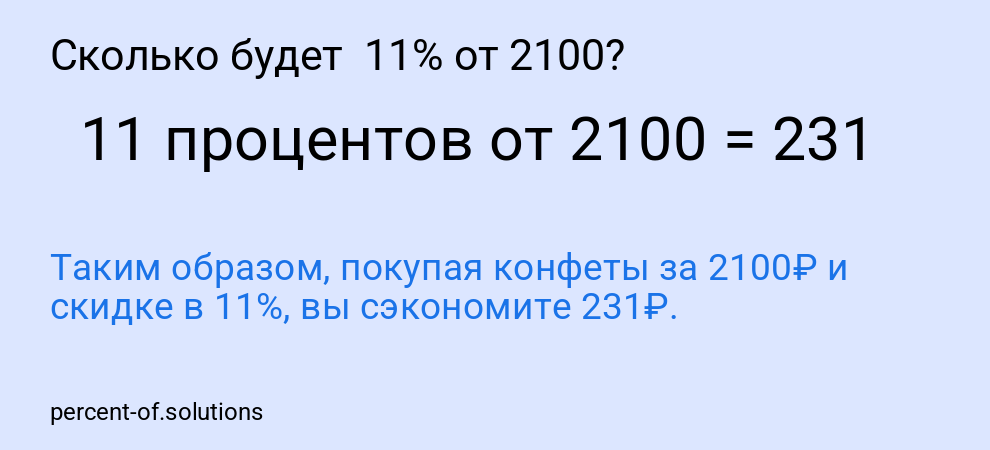 Сколько будет 11% от 2100?

11 процентов от 2100 = 231

Таким образом, покупая конфеты за 2100₽ и скидке в 11%, вы сэкономите 231₽.

percent-of.solutions